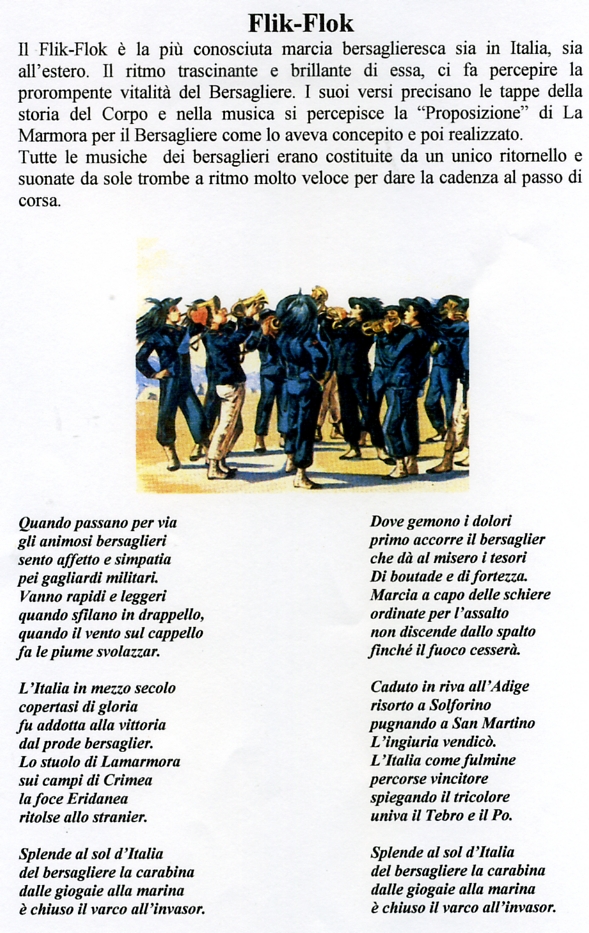 Flik-Flok

Il Flik-Flok è la più conosciuta marcia bersaglieresca sia in Italia, sia all'estero. Il ritmo trascinante e brillante di essa, ci fa percepire la prorompente vitalità del Bersagliere. I suoi versi precisano le tappe della storia del Corpo e nella musica si percepisce la "Proposizione" di La Marmora per il Bersagliere come lo aveva concepito e poi realizzato.
Tutte le musiche dei bersaglieri erano costituite da un unico ritornello e suonate da sole trombe a ritmo molto veloce per dare la cadenza al passo di corsa.

Quando passano per via
gli animosi bersaglieri
sento affetto e simpatia
pei gagliardi militari.
Vanno rapidi e leggeri
quando sfilano in drappello,
quando il vento sul cappello
fa le piume svolazzar.

L'Italia in mezzo secolo
copertasi di gloria
fu addotta alla vittoria
dal prode bersaglier.
Lo stuolo di Lamarmora
sui campi di Crimea
la foce Eridanea
ritolse allo stranier.

Splende al sol d'Italia
del bersagliere la carabina
dalle giogaie alla marina
è chiuso il varco all'invasor.

Dove gemono i dolori
primo accorre il bersaglier
che dà al misero i tesori
Di boutade e di fortezza.
Marcia a capo delle schiere
ordinate per l'assalto
non discende dallo spalto
finché il fuoco cesserà.

Caduto in riva all'Adige
risorto a Solforino
pugnando a San Martino
L'ingiuria vendicò.
L'Italia come fulmine
percorse vincitore
spiegando il tricolore
univa il Tebro e il Po.

Splende al sol d'Italia
del bersagliere la carabina
dalle giogaie alla marina
è chiuso il varco all'invasor.